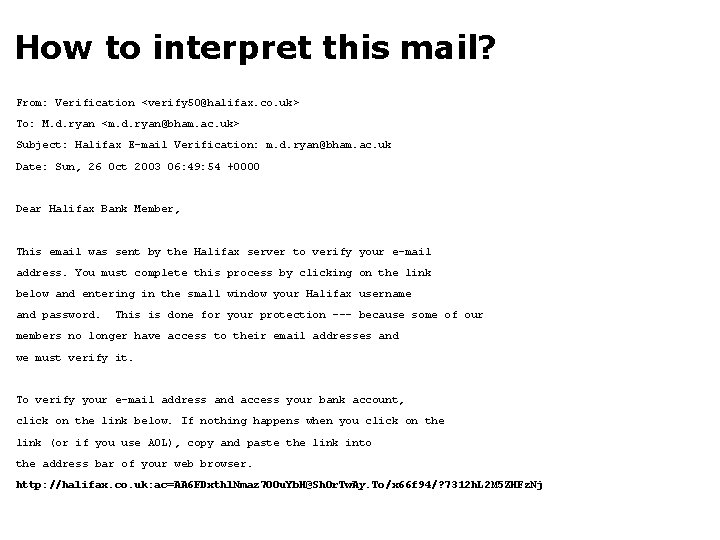 How to interpret this mail?

From: Verification <verify50@halifax.co.uk>
To: M.d.ryan <m.d.ryan@bham.ac.uk>
Subject: Halifax E-mail Verification: m.d.ryan@bham.ac.uk
Date: Sun, 26 Oct 2003 06:49:54 +0000

Dear Halifax Bank Member,

This email was sent by the Halifax server to verify your e-mail address. You must complete this process by clicking on the link below and entering in the small window your Halifax username and password. This is done for your protection --- because some of our members no longer have access to their email addresses and we must verify it.

To verify your e-mail address and access your bank account, click on the link below. If nothing happens when you click on the link (or if you use AOL), copy and paste the link into the address bar of your web browser.
http://halifax.co.uk:ac=AA6FDxthlNmaz7OOuYbH@ShOrTwAy.To/x66f94/?7312hL2M5ZHFzNj